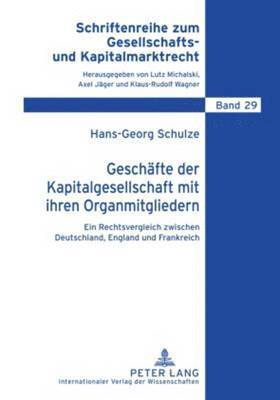 Schriftenreihe zum Gesellschafts- und Kapitalmarktrecht

Herausgegeben von Lutz Michalski, Axel Jäger und Klaus-Rudolf Wagner

Band 29

Hans-Georg Schulze

Geschäfte der Kapitalgesellschaft mit ihren Organmitgliedern

Ein Rechtsvergleich zwischen Deutschland, England und Frankreich

PETER LANG
Internationaler Verlag der Wissenschaften